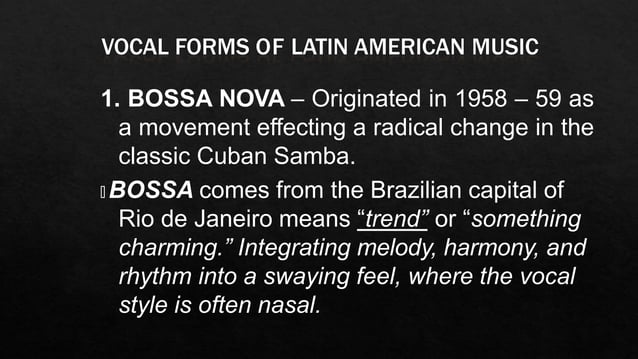 VOCAL FORMS OF LATIN AMERICAN MUSIC

1. BOSSA NOVA – Originated in 1958 – 59 as a movement effecting a radical change in the classic Cuban Samba.

BOSSA comes from the Brazilian capital of Rio de Janeiro means "trend" or "something charming." Integrating melody, harmony, and rhythm into a swaying feel, where the vocal style is often nasal.